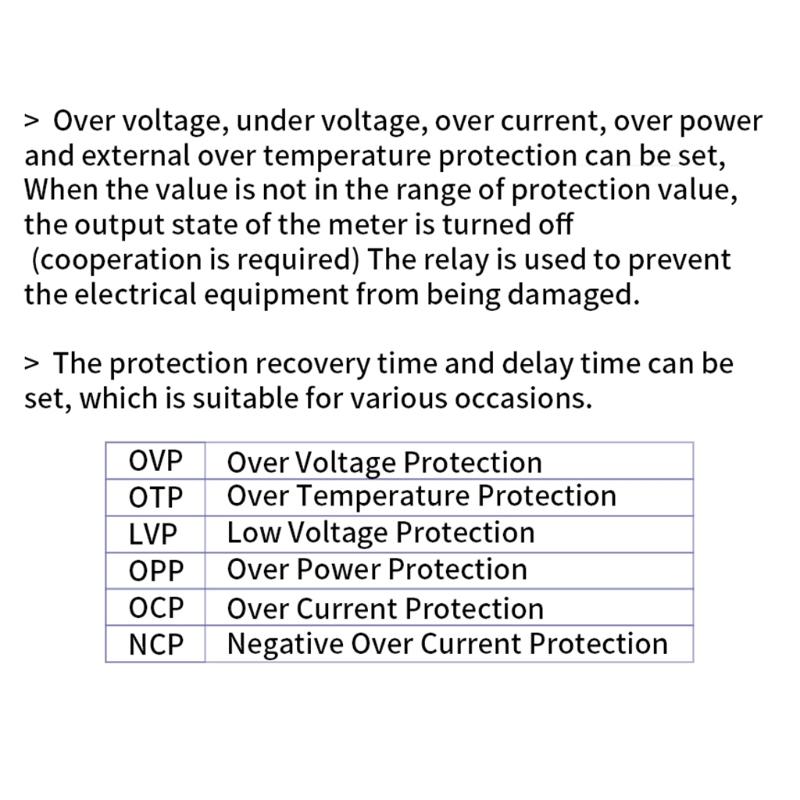 > Over voltage, under voltage, over current, over power and external over temperature protection can be set, When the value is not in the range of protection value, the output state of the meter is turned off (cooperation is required) The relay is used to prevent the electrical equipment from being damaged.

> The protection recovery time and delay time can be set, which is suitable for various occasions.

| OVP | Over Voltage Protection |
|---|---|
| OTP | Over Temperature Protection |
| LVP | Low Voltage Protection |
| OPP | Over Power Protection |
| OCP | Over Current Protection |
| NCP | Negative Over Current Protection |